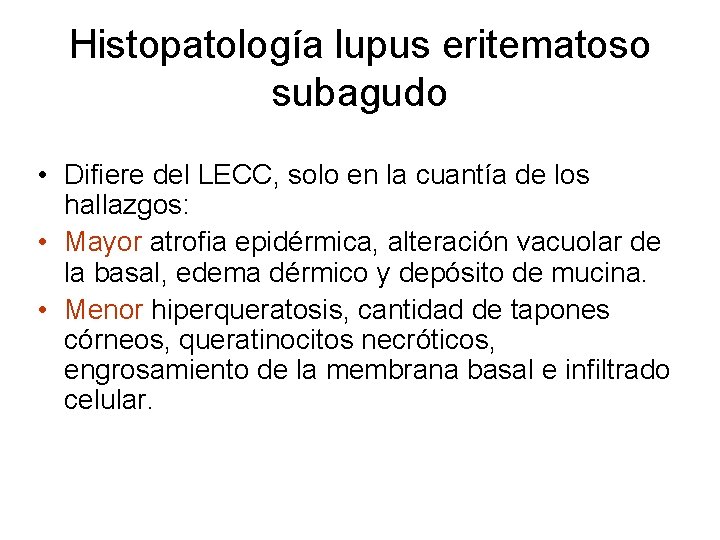 Histopatología lupus eritematoso subagudo

• Difiere del LECC, solo en la cuantía de los hallazgos:
• Mayor atrofia epidérmica, alteración vacuolar de la basal, edema dérmico y depósito de mucina.
• Menor hiperqueratosis, cantidad de tapones córneos, queratinocitos necróticos, engrosamiento de la membrana basal e infiltrado celular.